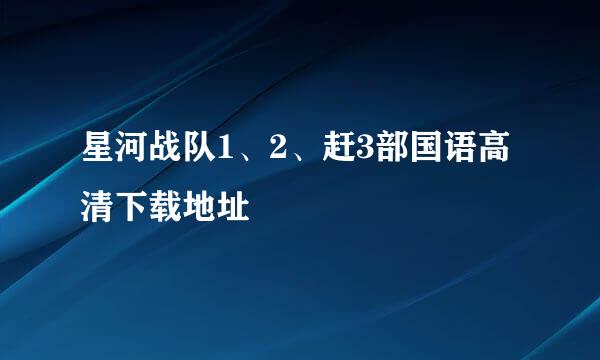 星河战队1、2、赶3部国语高清下载地址